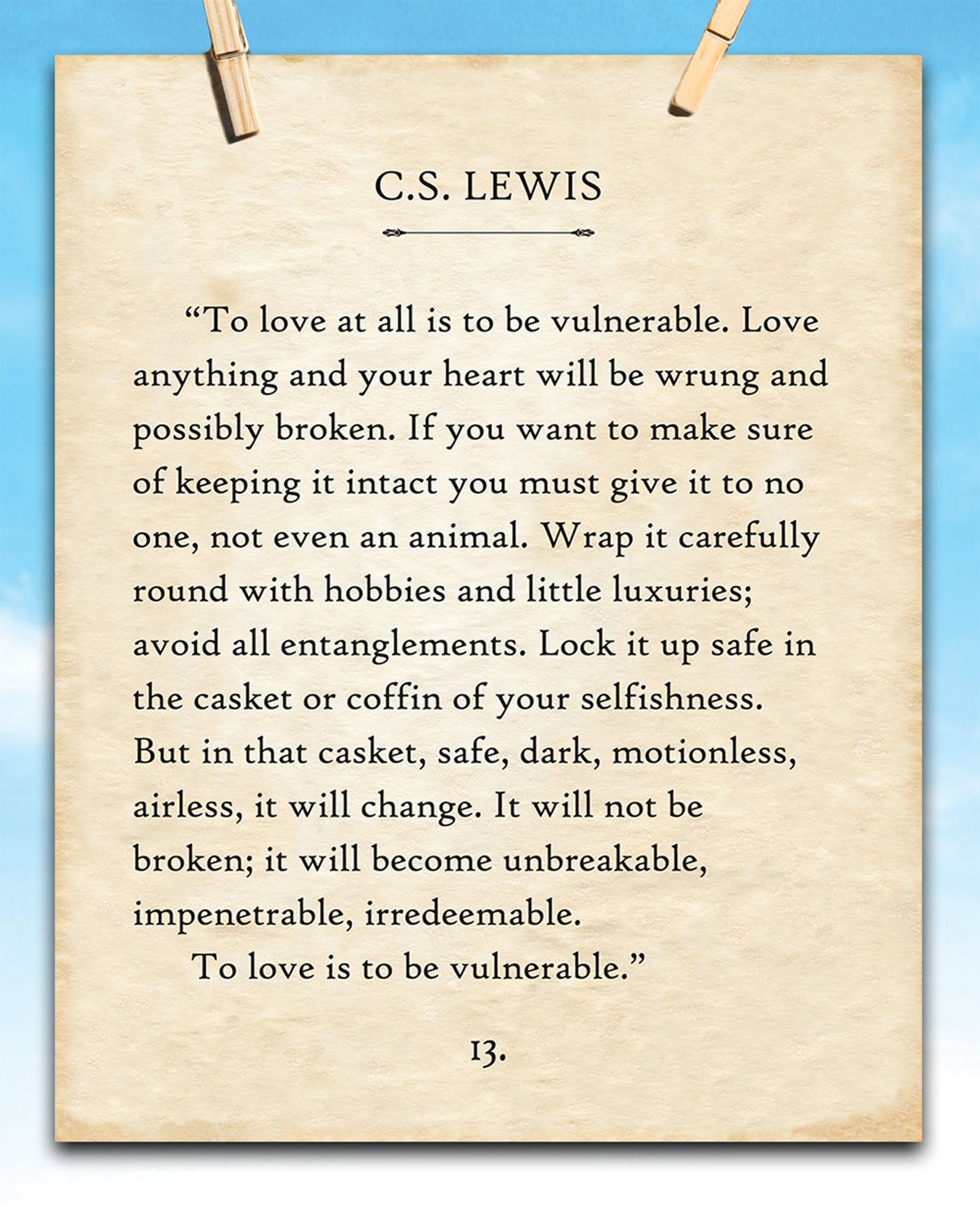 C.S. LEWIS

“To love at all is to be vulnerable. Love anything and your heart will be wrung and possibly broken. If you want to make sure of keeping it intact you must give it to no one, not even an animal. Wrap it carefully round with hobbies and little luxuries; avoid all entanglements. Lock it up safe in the casket or coffin of your selfishness. But in that casket, safe, dark, motionless, airless, it will change. It will not be broken; it will become unbreakable, impenetrable, irredeemable.

To love is to be vulnerable.”

13.